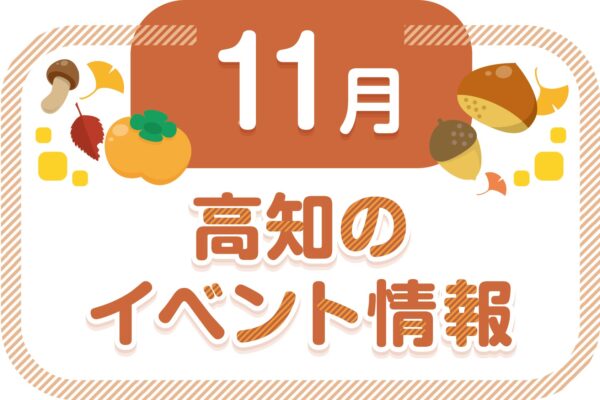 11月

高知の
イベント情報